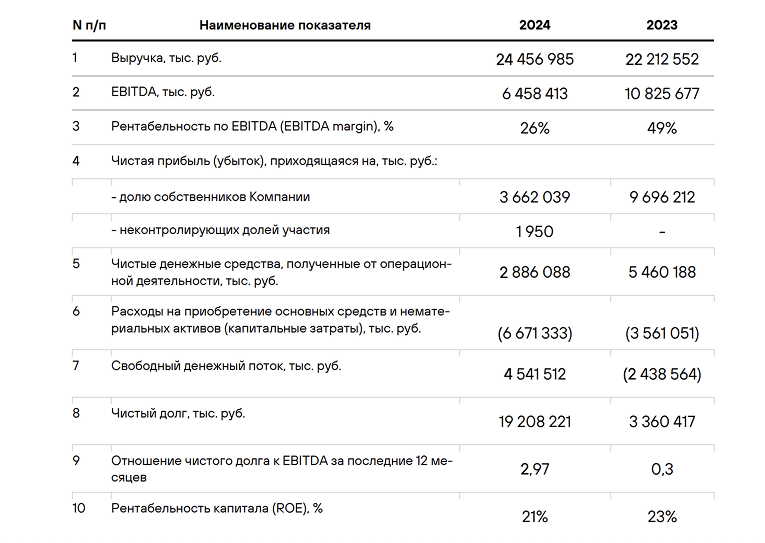 | N п/п | Наименование показателя | 2024 | 2023 |
|---|---|---|---|
| 1 | Выручка, тыс. руб. | 24 456 985 | 22 212 552 |
| 2 | EBITDA, тыс. руб. | 6 458 413 | 10 825 677 |
| 3 | Рентабельность по EBITDA (EBITDA margin), % | 26% | 49% |
| 4 | Чистая прибыль (убыток), приходящаяся на, тыс. руб.: | | |
| | - долю собственников Компании | 3 662 039 | 9 696 212 |
| | - неконтролирующих долей участия | 1 950 | - |
| 5 | Чистые денежные средства, полученные от операционной деятельности, тыс. руб. | 2 886 088 | 5 460 188 |
| 6 | Расходы на приобретение основных средств и нематериальных активов (капитальные затраты), тыс. руб. | (6 671 333) | (3 561 051) |
| 7 | Свободный денежный поток, тыс. руб. | 4 541 512 | (2 438 564) |
| 8 | Чистый долг, тыс. руб. | 19 208 221 | 3 360 417 |
| 9 | Отношение чистого долга к EBITDA за последние 12 месяцев | 2,97 | 0,3 |
| 10 | Рентабельность капитала (ROE), % | 21% | 23% |